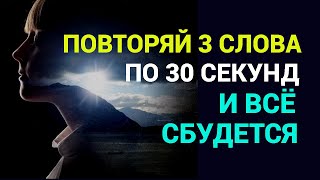 ПОВТОРЯЙ 3 СЛОВА
ПО 30 СЕКУНД
И ВСЁ
СБУДЕТСЯ